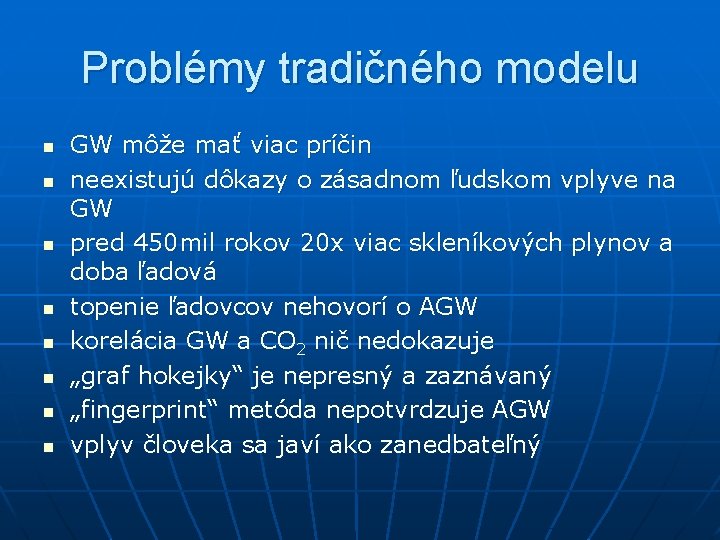 Problémy tradičného modelu

- GW môže mať viac príčin
- neexistujú dôkazy o zásadnom ľudskom vplyve na GW
- pred 450mil rokov 20x viac skleníkových plynov a doba ľadová
- topenie ľadovcov nehovorí o AGW
- korelácia GW a $CO_2$ nič nedokazuje
- „graf hokejky“ je nepresný a zaznávaný
- „fingerprint“ metóda nepotvrdzuje AGW
- vplyv človeka sa javí ako zanedbateľný